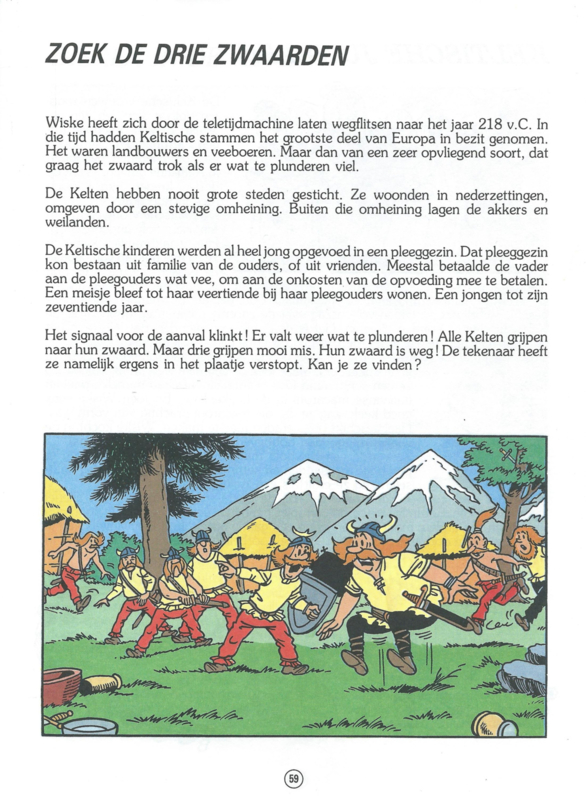 ZOEK DE DRIE ZWAARDEN

Wiske heeft zich door de teletijdmachine laten wegflitsen naar het jaar 218 v.C. In die tijd hadden Keltische stammen het grootste deel van Europa in bezit genomen. Het waren landbouwers en veeboeren. Maar dan van een zeer opvliegend soort, dat graag het zwaard trok als er wat te plunderen viel.

De Kelten hebben nooit grote steden gesticht. Ze woonden in nederzettingen, omgeven door een stevige omheining. Buiten die omheining lagen de akkers en weilanden.

De Keltische kinderen werden al heel jong opgevoed in een pleeggezin. Dat pleeggezin kon bestaan uit familie van de ouders, of uit vrienden. Meestal betaalde de vader aan de pleegouders wat vee, om aan de onkosten van de opvoeding mee te betalen. Een meisje bleef tot haar veertiende bij haar pleegouders wonen. Een jongen tot zijn zeventiende jaar.

Het signaal voor de aanval klinkt! Er valt weer wat te plunderen! Alle Kelten grijpen naar hun zwaard. Maar drie grijpen mooi mis. Hun zwaard is weg! De tekenaar heeft ze namelijk ergens in het plaatje verstopt. Kan je ze vinden?

59